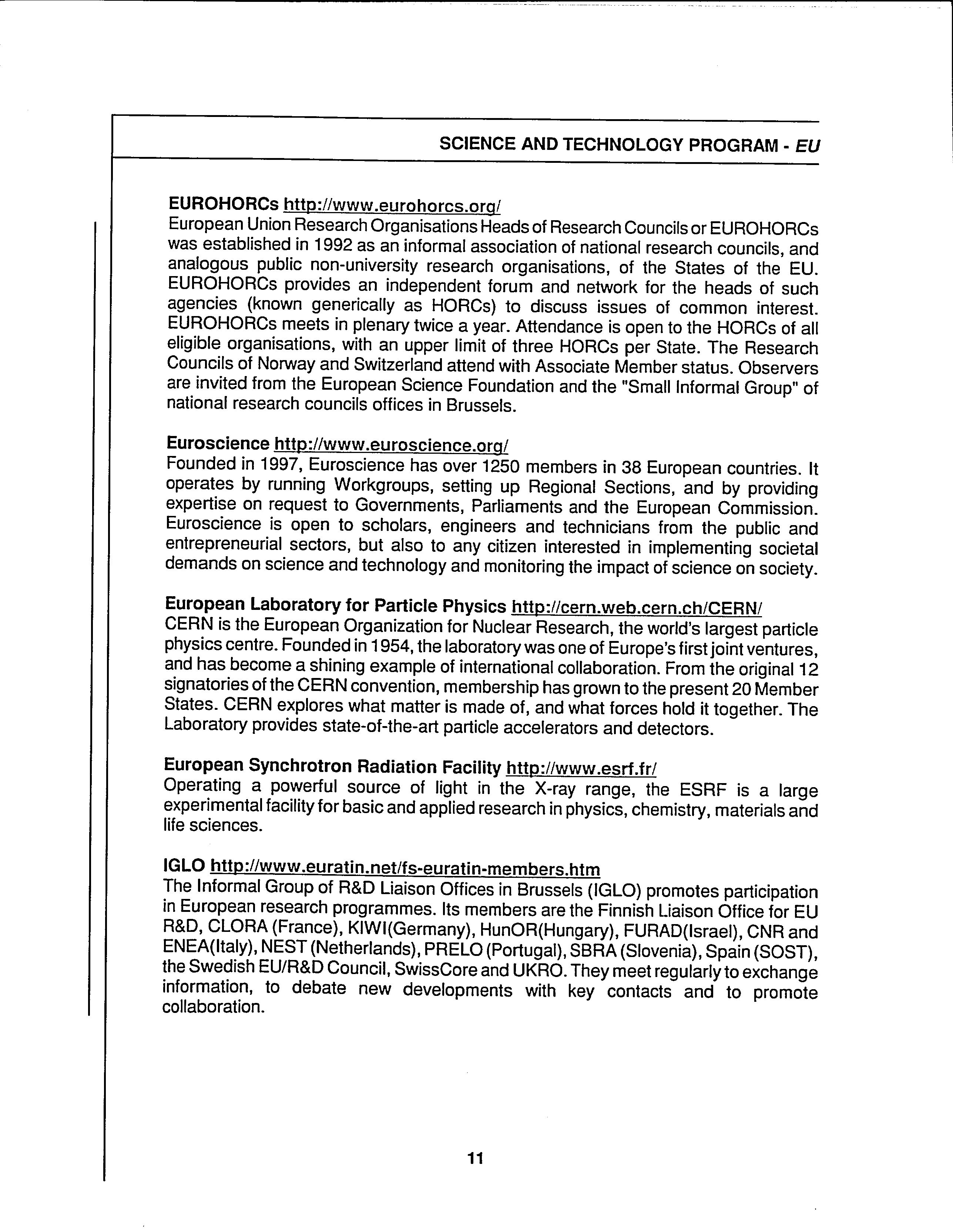 SCIENCE AND TECHNOLOGY PROGRAM - EU

EUROHORCs http://www.eurohorcs.org/
European Union Research Organisations Heads of Research Councils or EUROHORCs was established in 1992 as an informal association of national research councils, and analogous public non-university research organisations, of the States of the EU. EUROHORCs provides an independent forum and network for the heads of such agencies (known generically as HORCs) to discuss issues of common interest. EUROHORCs meets in plenary twice a year. Attendance is open to the HORCs of all eligible organisations, with an upper limit of three HORCs per State. The Research Councils of Norway and Switzerland attend with Associate Member status. Observers are invited from the European Science Foundation and the "Small Informal Group" of national research councils offices in Brussels.

Euroscience http://www.euroscience.org/
Founded in 1997, Euroscience has over 1250 members in 38 European countries. It operates by running Workgroups, setting up Regional Sections, and by providing expertise on request to Governments, Parliaments and the European Commission. Euroscience is open to scholars, engineers and technicians from the public and entrepreneurial sectors, but also to any citizen interested in implementing societal demands on science and technology and monitoring the impact of science on society.

European Laboratory for Particle Physics http://cern.web.cern.ch/CERN/
CERN is the European Organization for Nuclear Research, the world's largest particle physics centre. Founded in 1954, the laboratory was one of Europe's first joint ventures, and has become a shining example of international collaboration. From the original 12 signatories of the CERN convention, membership has grown to the present 20 Member States. CERN explores what matter is made of, and what forces hold it together. The Laboratory provides state-of-the-art particle accelerators and detectors.

European Synchrotron Radiation Facility http://www.esrf.fr/
Operating a powerful source of light in the X-ray range, the ESRF is a large experimental facility for basic and applied research in physics, chemistry, materials and life sciences.

IGLO http://www.euratin.net/fs-euratin-members.htm
The Informal Group of R&D Liaison Offices in Brussels (IGLO) promotes participation in European research programmes. Its members are the Finnish Liaison Office for EU R&D, CLORA (France), KIWI(Germany), HunOR(Hungary), FURAD(Israel), CNR and ENEA(Italy), NEST (Netherlands), PRELO (Portugal), SBRA (Slovenia), Spain (SOST), the Swedish EU/R&D Council, SwissCore and UKRO. They meet regularly to exchange information, to debate new developments with key contacts and to promote collaboration.

11